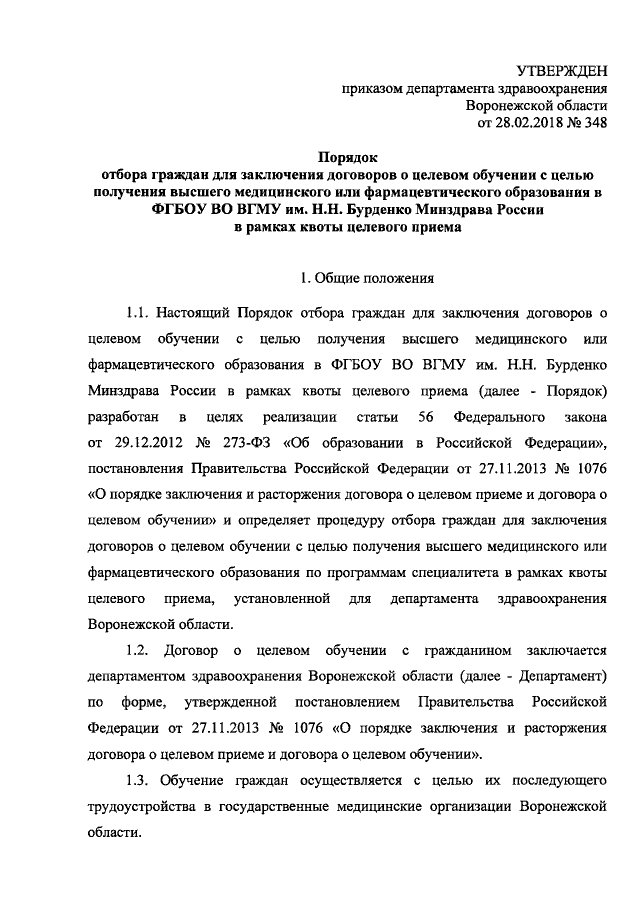 УТВЕРЖДЕН
приказом департамента здравоохранения
Воронежской области
от 28.02.2018 № 348

Порядок
отбора граждан для заключения договоров о целевом обучении с целью получения высшего медицинского или фармацевтического образования в ФГБОУ ВО ВГМУ им. Н.Н. Бурденко Минздрава России
в рамках квоты целевого приема

1. Общие положения

1.1. Настоящий Порядок отбора граждан для заключения договоров о целевом обучении с целью получения высшего медицинского или фармацевтического образования в ФГБОУ ВО ВГМУ им. Н.Н. Бурденко Минздрава России в рамках квоты целевого приема (далее - Порядок) разработан в целях реализации статьи 56 Федерального закона от 29.12.2012 № 273-ФЗ «Об образовании в Российской Федерации», постановления Правительства Российской Федерации от 27.11.2013 № 1076 «О порядке заключения и расторжения договора о целевом приеме и договора о целевом обучении» и определяет процедуру отбора граждан для заключения договоров о целевом обучении с целью получения высшего медицинского или фармацевтического образования по программам специалитета в рамках квоты целевого приема, установленной для департамента здравоохранения Воронежской области.

1.2. Договор о целевом обучении с гражданином заключается департаментом здравоохранения Воронежской области (далее - Департамент) по форме, утвержденной постановлением Правительства Российской Федерации от 27.11.2013 № 1076 «О порядке заключения и расторжения договора о целевом приеме и договора о целевом обучении».

1.3. Обучение граждан осуществляется с целью их последующего трудоустройства в государственные медицинские организации Воронежской области.